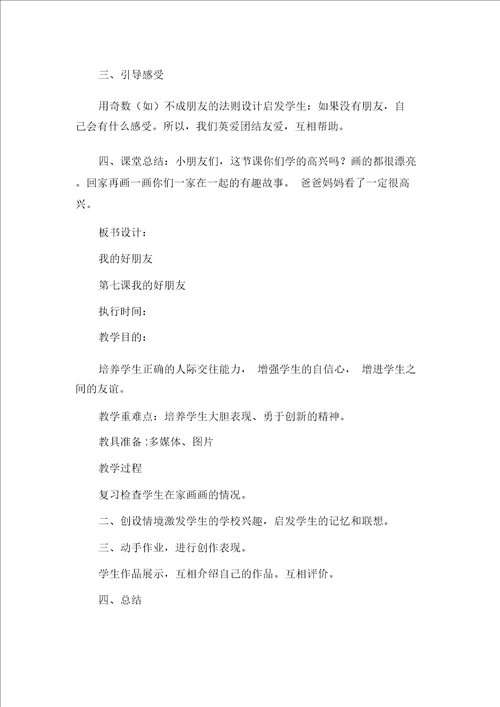 三、引导感受

用奇数（如）不成朋友的法则设计启发学生：如果没有朋友，自己会有什么感受。所以，我们英爱团结友爱，互相帮助。

四、课堂总结：小朋友们，这节课你们学的高兴吗？画的都很漂亮。回家再画一画你们一家在一起的有趣故事。 爸爸妈妈看了一定很高兴。

板书设计：

我的好朋友

第七课我的好朋友

执行时间：

教学目的：

培养学生正确的人际交往能力， 增强学生的自信心， 增进学生之间的友谊。

教学重难点：培养学生大胆表现、勇于创新的精神。

教具准备：多媒体、图片

教学过程

复习检查学生在家画画的情况。

二、创设情境激发学生的学校兴趣，启发学生的记忆和联想。

三、动手作业，进行创作表现。

学生作品展示，互相介绍自己的作品。互相评价。

四、总结